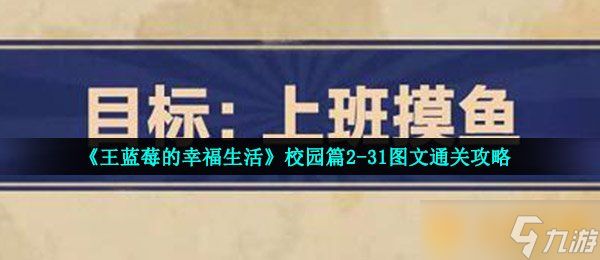 目标：上班摸鱼

《王蓝莓的幸福生活》校园篇2-31图文通关攻略

九游